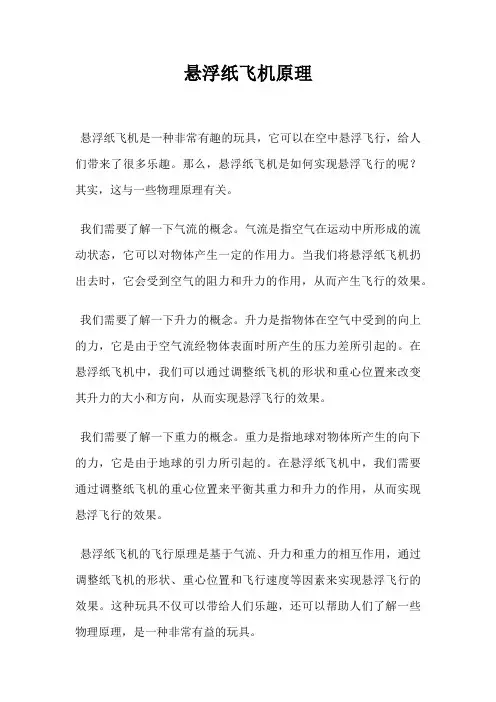 悬浮纸飞机原理

悬浮纸飞机是一种非常有趣的玩具，它可以在空中悬浮飞行，给人们带来了很多乐趣。那么，悬浮纸飞机是如何实现悬浮飞行的呢？其实，这与一些物理原理有关。

我们需要了解一下气流的概念。气流是指空气在运动中所形成的流动状态，它可以对物体产生一定的作用力。当我们将悬浮纸飞机扔出去时，它会受到空气的阻力和升力的作用，从而产生飞行的效果。

我们需要了解一下升力的概念。升力是指物体在空气中受到的向上的力，它是由于空气流经物体表面时所产生的压力差所引起的。在悬浮纸飞机中，我们可以通过调整纸飞机的形状和重心位置来改变其升力的大小和方向，从而实现悬浮飞行的效果。

我们需要了解一下重力的概念。重力是指地球对物体所产生的向下的力，它是由于地球的引力所引起的。在悬浮纸飞机中，我们需要通过调整纸飞机的重心位置来平衡其重力和升力的作用，从而实现悬浮飞行的效果。

悬浮纸飞机的飞行原理是基于气流、升力和重力的相互作用，通过调整纸飞机的形状、重心位置和飞行速度等因素来实现悬浮飞行的效果。这种玩具不仅可以带给人们乐趣，还可以帮助人们了解一些物理原理，是一种非常有益的玩具。